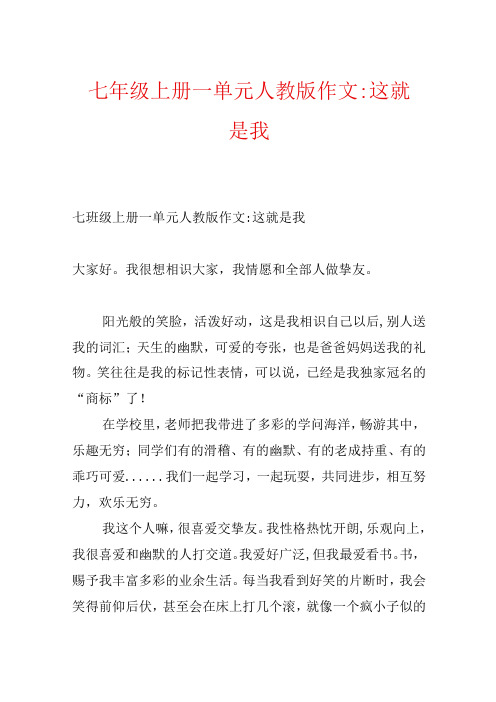 七年级上册一单元人教版作文:这就是我

七班级上册一单元人教版作文:这就是我

大家好。我很想相识大家，我情愿和全部人做挚友。

阳光般的笑脸，活泼好动，这是我相识自己以后,别人送我的词汇；天生的幽默，可爱的夸张，也是爸爸妈妈送我的礼物。笑往往是我的标记性表情，可以说，已经是我独家冠名的“商标”了！

在学校里，老师把我带进了多彩的学问海洋，畅游其中，乐趣无穷；同学们有的滑稽、有的幽默、有的老成持重、有的乖巧可爱......我们一起学习，一起玩耍，共同进步，相互努力，欢乐无穷。

我这个人嘛，很喜爱交挚友。我性格热忱开朗,乐观向上，我很喜爱和幽默的人打交道。我爱好广泛,但我最爱看书。书，赐予我丰富多彩的业余生活。每当我看到好笑的片断时，我会笑得前仰后伏，甚至会在床上打几个滚，就像一个疯小子似的